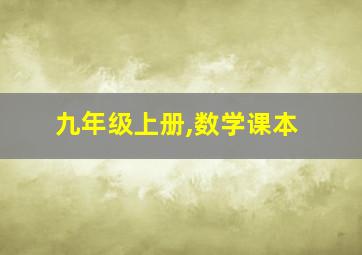 九年级上册,数学课本